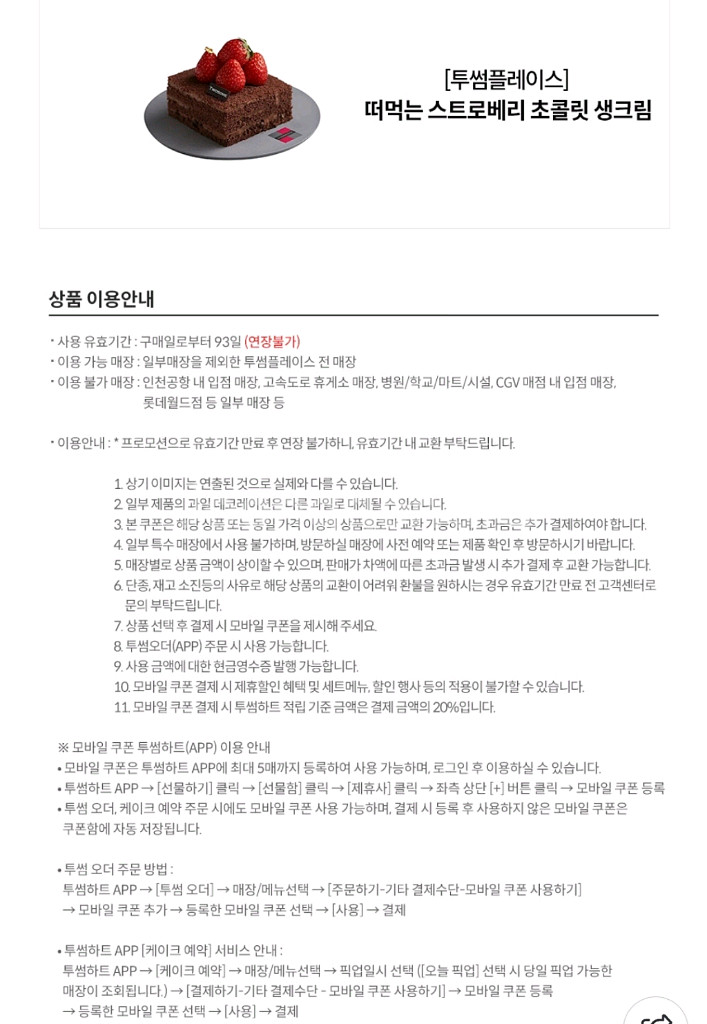 [투썸플레이스]
떠먹는 스트로베리 초콜릿 생크림

상품 이용안내

• 사용 유효기간 : 구매일로부터 93일 (연장불가)
• 이용 가능 매장 : 일부매장을 제외한 투썸플레이스 전 매장
• 이용 불가 매장 : 인천공항 내 입점 매장, 고속도로 휴게소 매장, 병원/학교/마트/시설, CGV 매점 내 입점 매장, 롯데월드점 등 일부 매장 등

• 이용안내 : * 프로모션으로 유효기간 만료 후 연장 불가하니, 유효기간 내 교환 부탁드립니다.

1. 상기 이미지는 연출된 것으로 실제와 다를 수 있습니다.
2. 일부 제품의 과일 데코레이션은 다른 과일로 대체될 수 있습니다.
3. 본 쿠폰은 해당 상품 또는 동일 가격 이상의 상품으로만 교환 가능하며, 초과금은 추가 결제하여야 합니다.
4. 일부 특수 매장에서 사용 불가하며, 방문하실 매장에 사전 예약 또는 제품 확인 후 방문하시기 바랍니다.
5. 매장별로 상품 금액이 상이할 수 있으며, 판매가 차액에 따른 초과금 발생 시 추가 결제 후 교환 가능합니다.
6. 단종, 재고 소진등의 사유로 해당 상품의 교환이 어려워 환불을 원하시는 경우 유효기간 만료 전 고객센터로 문의 부탁드립니다.
7. 상품 선택 후 결제 시 모바일 쿠폰을 제시해 주세요.
8. 투썸오더(APP) 주문 시 사용 가능합니다.
9. 사용 금액에 대한 현금영수증 발행 가능합니다.
10. 모바일 쿠폰 결제 시 제휴할인 혜택 및 세트메뉴, 할인 행사 등의 적용이 불가할 수 있습니다.
11. 모바일 쿠폰 결제 시 투썸하트 적립 기준 금액은 결제 금액의 20%입니다.

※ 모바일 쿠폰 투썸하트(APP) 이용 안내
• 모바일 쿠폰은 투썸하트 APP에 최대 5매까지 등록하여 사용 가능하며, 로그인 후 이용하실 수 있습니다.
• 투썸하트 APP → [선물하기] 클릭 → [선물함] 클릭 → [제휴사] 클릭 → 좌측 상단 [+] 버튼 클릭 → 모바일 쿠폰 등록
• 투썸 오더, 케이크 예약 주문 시에도 모바일 쿠폰 사용 가능하며, 결제 시 등록 후 사용하지 않은 모바일 쿠폰은 쿠폰함에 자동 저장됩니다.

• 투썸 오더 주문 방법 :
투썸하트 APP → [투썸 오더] → 매장/메뉴선택 → [주문하기-기타 결제수단-모바일 쿠폰 사용하기] → 모바일 쿠폰 추가 → 등록한 모바일 쿠폰 선택 → [사용] → 결제

• 투썸하트 APP [케이크 예약] 서비스 안내 :
투썸하트 APP → [케이크 예약] → 매장/메뉴선택 → 픽업일시 선택 ([오늘 픽업] 선택 시 당일 픽업 가능한 매장이 조회됩니다.) → [결제하기-기타 결제수단 - 모바일 쿠폰 사용하기] → 모바일 쿠폰 등록 → 등록한 모바일 쿠폰 선택 → [사용] → 결제